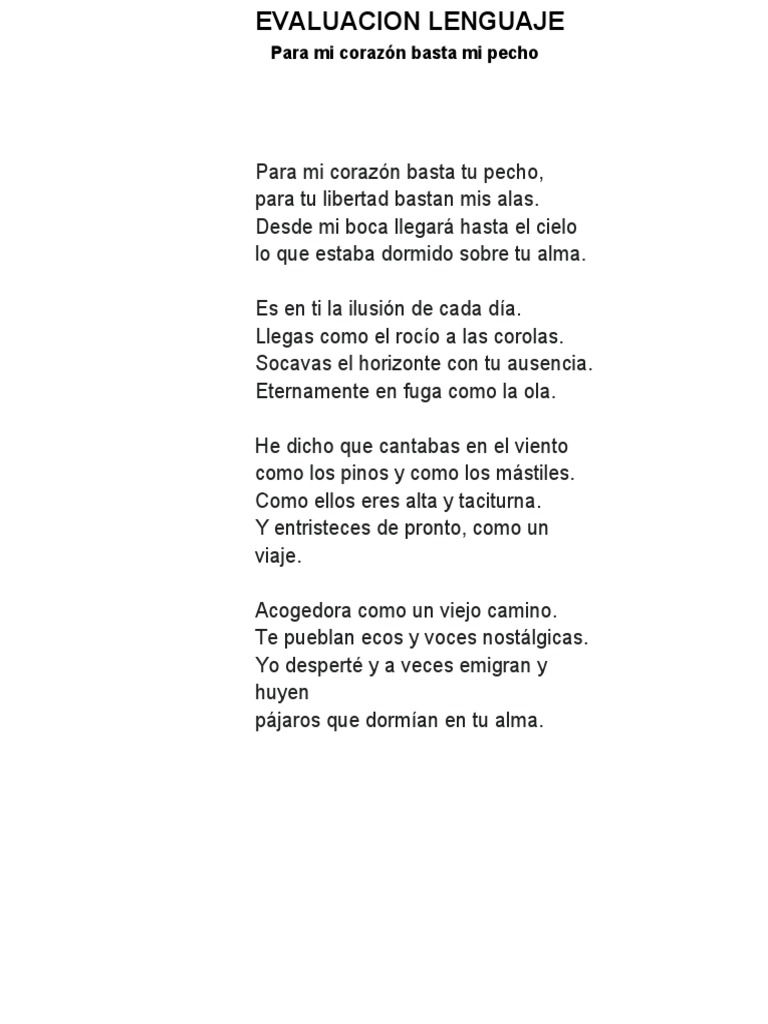 EVALUACION LENGUAJE

Para mi corazón basta mi pecho

Para mi corazón basta tu pecho,
para tu libertad bastan mis alas.
Desde mi boca llegará hasta el cielo
lo que estaba dormido sobre tu alma.

Es en ti la ilusión de cada día.
Llegas como el rocío a las corolas.
Socavas el horizonte con tu ausencia.
Eternamente en fuga como la ola.

He dicho que cantabas en el viento
como los pinos y como los mástiles.
Como ellos eres alta y taciturna.
Y entristeces de pronto, como un viaje.

Acogedora como un viejo camino.
Te pueblan ecos y voces nostálgicas.
Yo desperté y a veces emigran y huyen
pájaros que dormían en tu alma.